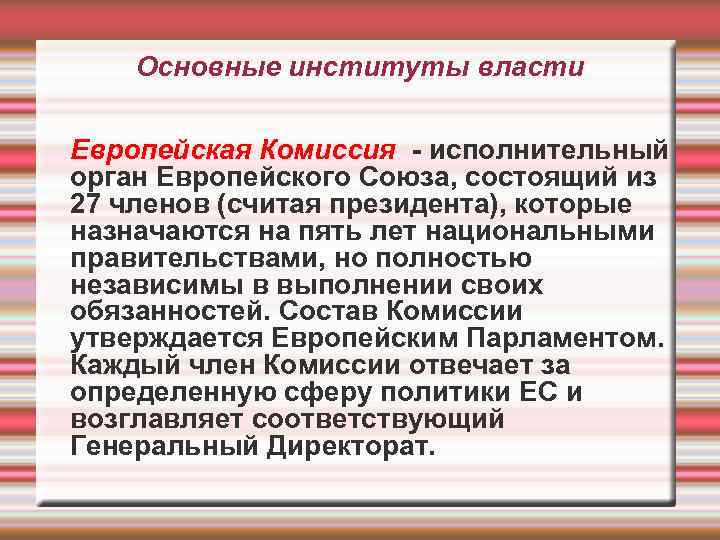 Основные институты власти

Европейская Комиссия - исполнительный орган Европейского Союза, состоящий из 27 членов (считая президента), которые назначаются на пять лет национальными правительствами, но полностью независимы в выполнении своих обязанностей. Состав Комиссии утверждается Европейским Парламентом. Каждый член Комиссии отвечает за определенную сферу политики ЕС и возглавляет соответствующий Генеральный Директорат.